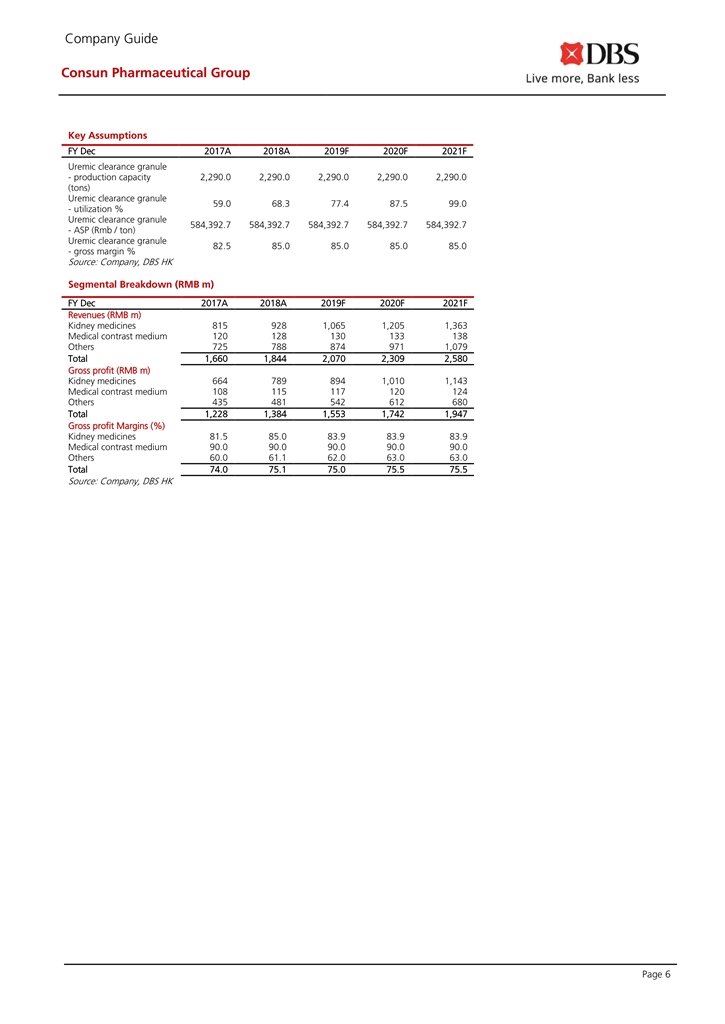 Company Guide

Consun Pharmaceutical Group

DBS
Live more, Bank less

Key Assumptions

| FY Dec | 2017A | 2018A | 2019F | 2020F | 2021F |
|---|---|---|---|---|---|
| Uremic clearance granule - production capacity (tons) | 2,290.0 | 2,290.0 | 2,290.0 | 2,290.0 | 2,290.0 |
| Uremic clearance granule - utilization % | 59.0 | 68.3 | 77.4 | 87.5 | 99.0 |
| Uremic clearance granule - ASP (Rmb / ton) | 584,392.7 | 584,392.7 | 584,392.7 | 584,392.7 | 584,392.7 |
| Uremic clearance granule - gross margin % | 82.5 | 85.0 | 85.0 | 85.0 | 85.0 |

Source: Company, DBS HK

Segmental Breakdown (RMB m)

| FY Dec | 2017A | 2018A | 2019F | 2020F | 2021F |
|---|---|---|---|---|---|
| Revenues (RMB m) | | | | | |
| Kidney medicines | 815 | 928 | 1,065 | 1,205 | 1,363 |
| Medical contrast medium | 120 | 128 | 130 | 133 | 138 |
| Others | 725 | 788 | 874 | 971 | 1,079 |
| Total | 1,660 | 1,844 | 2,070 | 2,309 | 2,580 |
| Gross profit (RMB m) | | | | | |
| Kidney medicines | 664 | 789 | 894 | 1,010 | 1,143 |
| Medical contrast medium | 108 | 115 | 117 | 120 | 124 |
| Others | 435 | 481 | 542 | 612 | 680 |
| Total | 1,228 | 1,384 | 1,553 | 1,742 | 1,947 |
| Gross profit Margins (%) | | | | | |
| Kidney medicines | 81.5 | 85.0 | 83.9 | 83.9 | 83.9 |
| Medical contrast medium | 90.0 | 90.0 | 90.0 | 90.0 | 90.0 |
| Others | 60.0 | 61.1 | 62.0 | 63.0 | 63.0 |
| Total | 74.0 | 75.1 | 75.0 | 75.5 | 75.5 |

Source: Company, DBS HK

Page 6